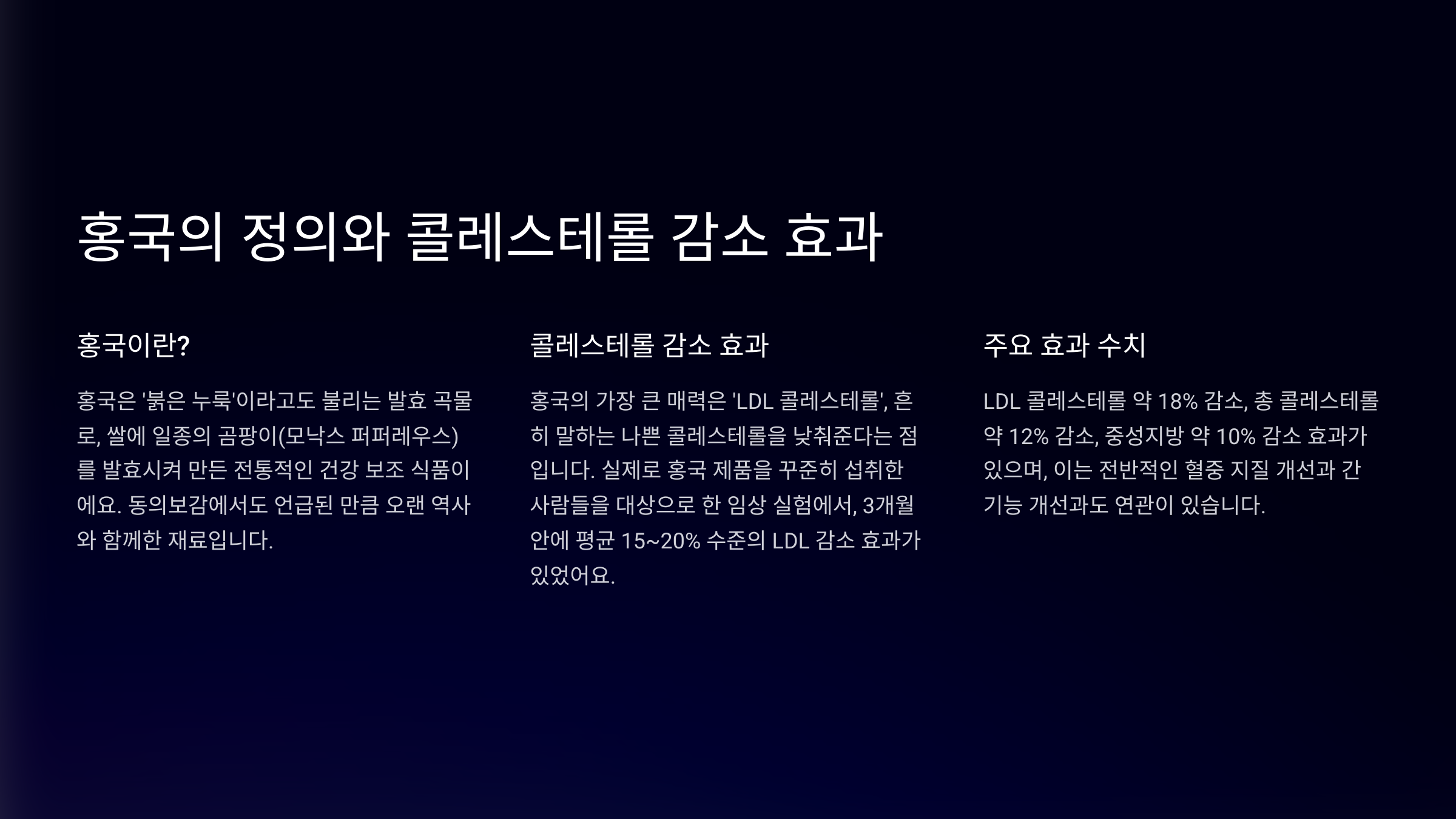 홍국의 정의와 콜레스테롤 감소 효과

홍국이란?

홍국은 '붉은 누룩'이라고도 불리는 발효 곡물로, 쌀에 일종의 곰팡이(모낙스 퍼퍼레우스)를 발효시켜 만든 전통적인 건강 보조 식품이에요. 동의보감에서도 언급된 만큼 오랜 역사와 함께한 재료입니다.

콜레스테롤 감소 효과

홍국의 가장 큰 매력은 'LDL 콜레스테롤', 흔히 말하는 나쁜 콜레스테롤을 낮춰준다는 점입니다. 실제로 홍국 제품을 꾸준히 섭취한 사람들을 대상으로 한 임상 실험에서, 3개월 안에 평균 15~20% 수준의 LDL 감소 효과가 있었어요.

주요 효과 수치

LDL 콜레스테롤 약 18% 감소, 총 콜레스테롤 약 12% 감소, 중성지방 약 10% 감소 효과가 있으며, 이는 전반적인 혈중 지질 개선과 간 기능 개선과도 연관이 있습니다.